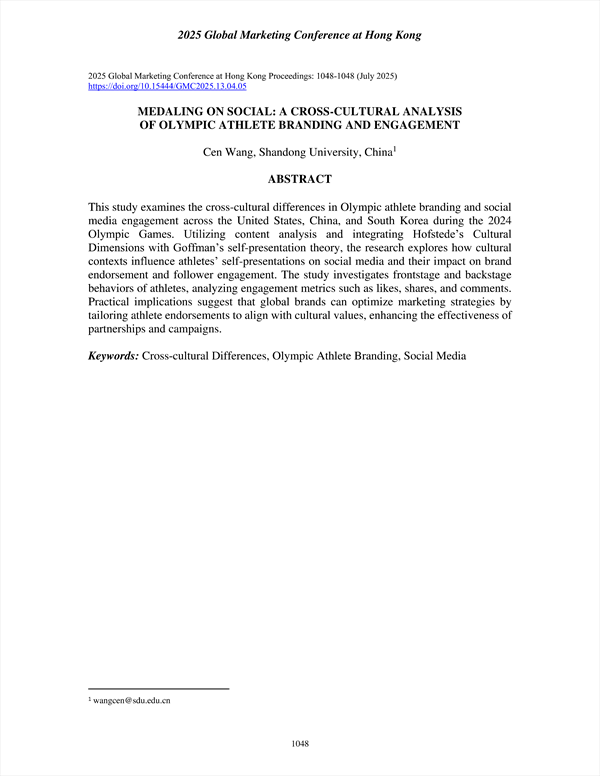 2025 Global Marketing Conference at Hong Kong

2025 Global Marketing Conference at Hong Kong Proceedings: 1048-1048 (July 2025)
https://doi.org/10.15444/GMC2025.13.04.05

MEDALING ON SOCIAL: A CROSS-CULTURAL ANALYSIS OF OLYMPIC ATHLETE BRANDING AND ENGAGEMENT

Cen Wang, Shandong University, China$^1$

ABSTRACT

This study examines the cross-cultural differences in Olympic athlete branding and social media engagement across the United States, China, and South Korea during the 2024 Olympic Games. Utilizing content analysis and integrating Hofstede's Cultural Dimensions with Goffman's self-presentation theory, the research explores how cultural contexts influence athletes' self-presentations on social media and their impact on brand endorsement and follower engagement. The study investigates frontstage and backstage behaviors of athletes, analyzing engagement metrics such as likes, shares, and comments. Practical implications suggest that global brands can optimize marketing strategies by tailoring athlete endorsements to align with cultural values, enhancing the effectiveness of partnerships and campaigns.

Keywords: Cross-cultural Differences, Olympic Athlete Branding, Social Media

$^1$ wangcen@sdu.edu.cn

1048